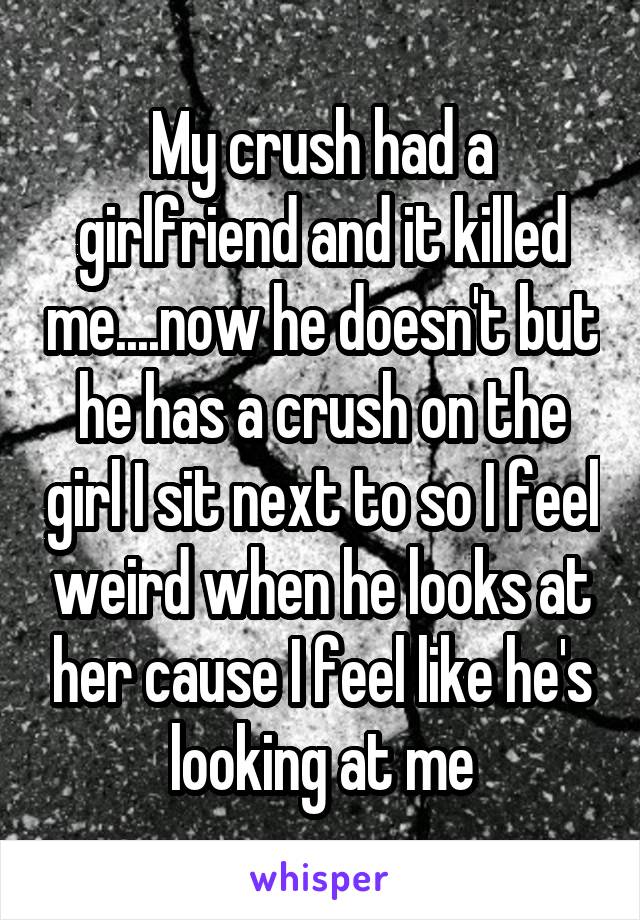 My crush had a girlfriend and it killed me....now he doesn't but he has a crush on the girl I sit next to so I feel weird when he looks at her cause I feel like he's looking at me

whisper